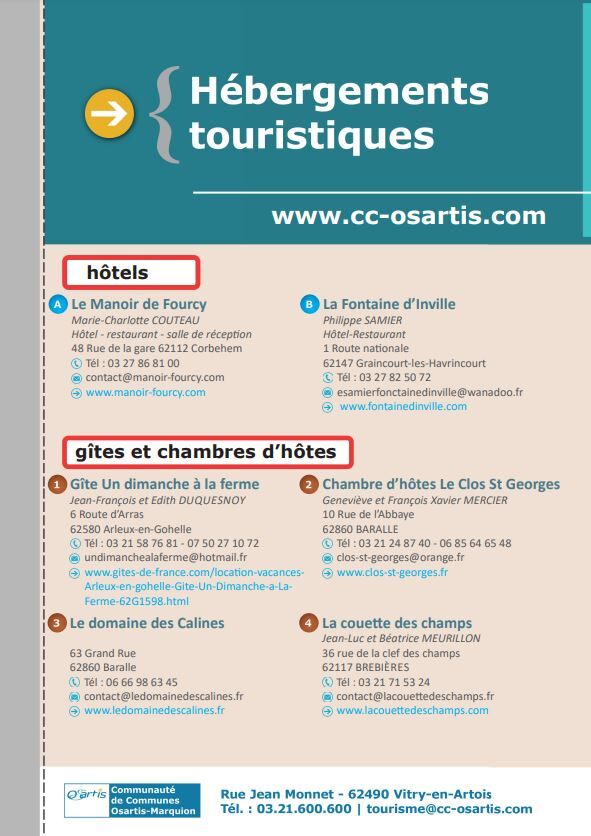 Hébergements touristiques

www.cc-osartis.com

hôtels

A Le Manoir de Fourcy
Marie-Charlotte COUTEAU
Hôtel - restaurant - salle de réception
48 Rue de la gare 62112 Corbehem
Tél : 03 27 86 81 00
contact@manoir-fourcy.com
www.manoir-fourcy.com

B La Fontaine d'Inville
Philippe SAMIER
Hôtel-Restaurant
1 Route nationale
62147 Graincourt-les-Havrincourt
Tél : 03 27 82 50 72
esamierfonctainedinville@wanadoo.fr
www.fontainedinville.com

gîtes et chambres d'hôtes

1 Gîte Un dimanche à la ferme
Jean-François et Edith DUQUESNOY
6 Route d'Arras
62580 Arleux-en-Gohelle
Tél : 03 21 58 76 81 - 07 50 27 10 72
undimanchealaferme@hotmail.fr
www.gites-de-france.com/location-vacances-Arleux-en-gohelle-Gite-Un-Dimanche-a-La-Ferme-62G1598.html

2 Chambre d'hôtes Le Clos St Georges
Geneviève et François Xavier MERCIER
10 Rue de l'Abbaye
62860 BARALLE
Tél : 03 21 24 87 40 - 06 85 64 65 48
clos-st-georges@orange.fr
www.clos-st-georges.fr

3 Le domaine des Calines
63 Grand Rue
62860 Baralle
Tél : 06 66 98 63 45
contact@ledomainedescalines.fr
www.ledomainedescalines.fr

4 La couette des champs
Jean-Luc et Béatrice MEURILLON
36 rue de la clef des champs
62117 BREBIÈRES
Tél : 03 21 71 53 24
contact@lacouettedeschamps.fr
www.lacouettedeschamps.com

O'artis Communauté de Communes Osartis-Marquion
Rue Jean Monnet - 62490 Vitry-en-Artois
Tél. : 03.21.600.600 | tourisme@cc-osartis.com